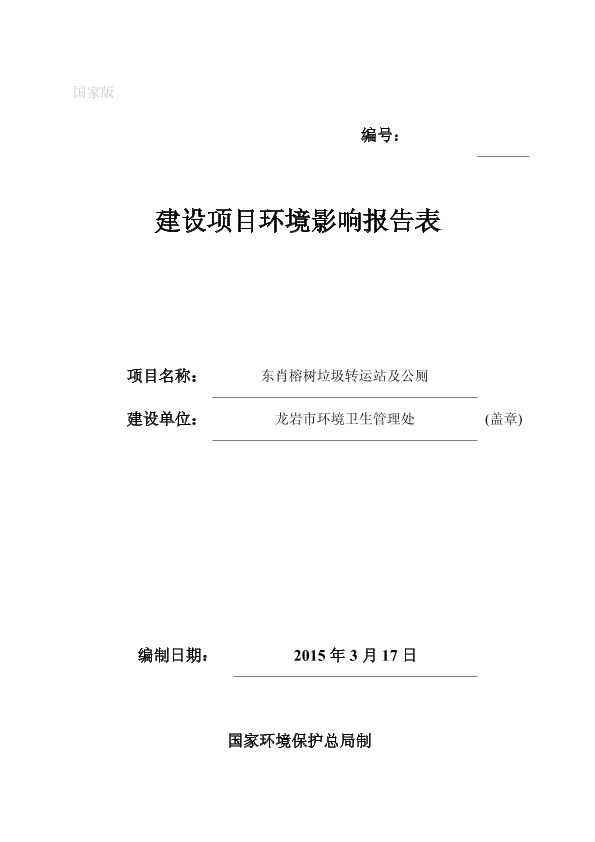 国家版

编号：

建设项目环境影响报告表

项目名称： 东肖榕树垃圾转运站及公厕

建设单位： 龙岩市环境卫生管理处 (盖章)

编制日期： 2015 年 3 月 17 日

国家环境保护总局制